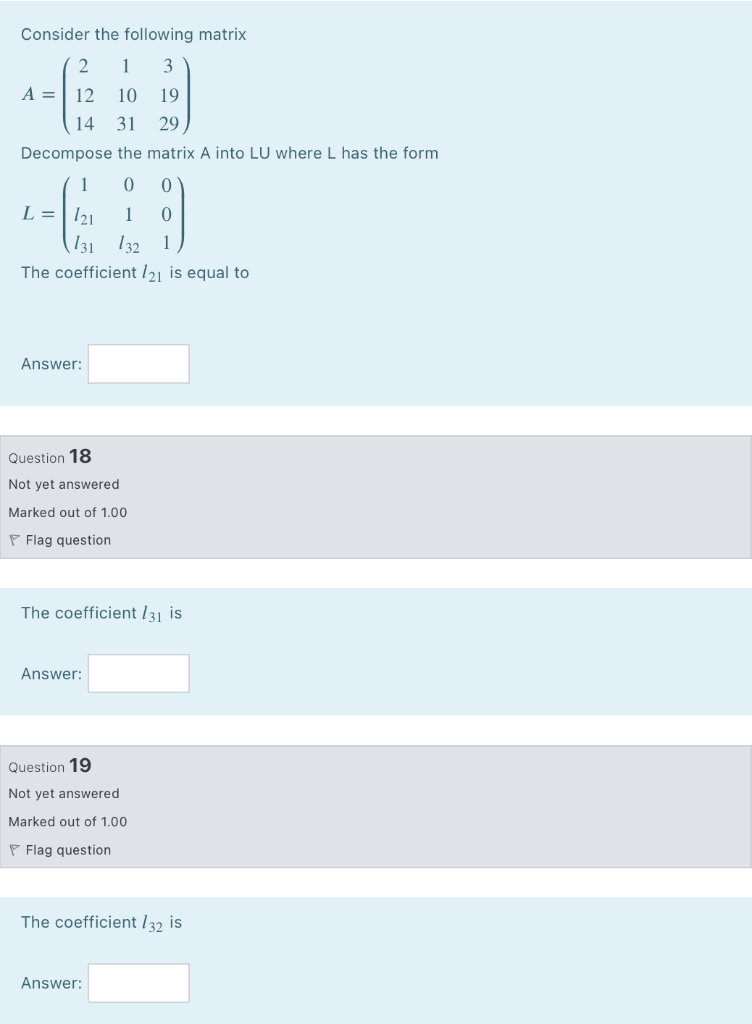 Consider the following matrix

$A = \begin{pmatrix} 2 & 1 & 3 \\ 12 & 10 & 19 \\ 14 & 31 & 29 \end{pmatrix}$

Decompose the matrix A into LU where L has the form

$L = \begin{pmatrix} 1 & 0 & 0 \\ l_{21} & 1 & 0 \\ l_{31} & l_{32} & 1 \end{pmatrix}$

The coefficient $l_{21}$ is equal to

Answer:

Question 18
Not yet answered
Marked out of 1.00
Flag question

The coefficient $l_{31}$ is

Answer:

Question 19
Not yet answered
Marked out of 1.00
Flag question

The coefficient $l_{32}$ is

Answer: